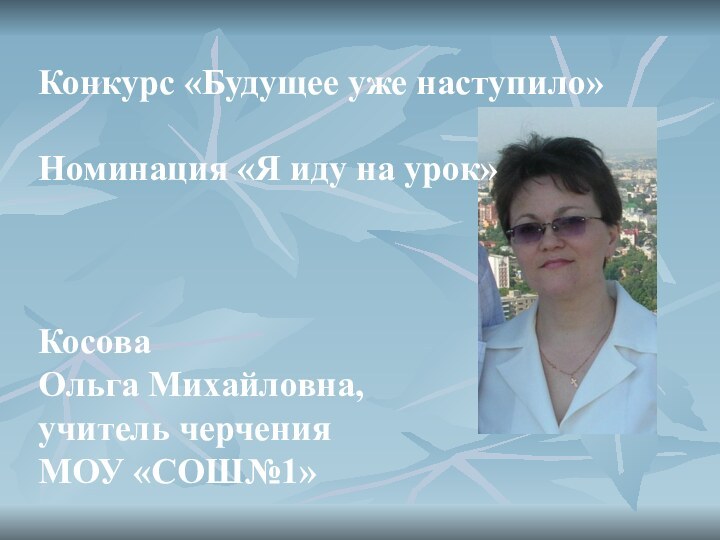 Конкурс «Будущее уже наступило»

Номинация «Я иду на урок»

Косова
Ольга Михайловна,
учитель черчения
МОУ «СОШ№1»